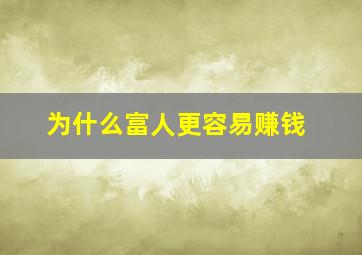 为什么富人更容易赚钱